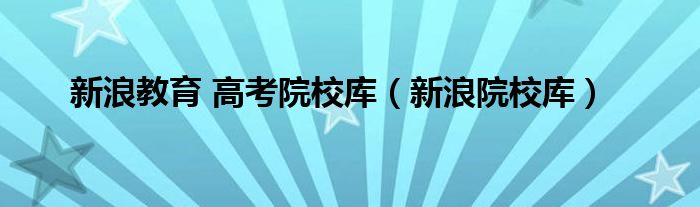 新浪教育 高考院校库（新浪院校库）